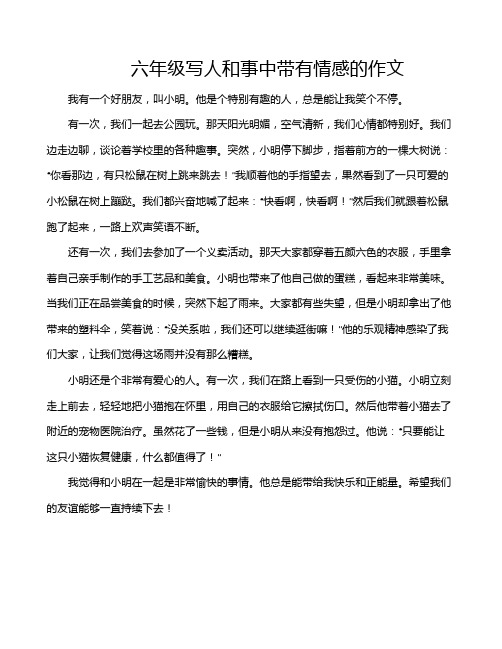 六年级写人和事中带有情感的作文

我有一个好朋友，叫小明。他是个特别有趣的人，总是能让我笑个不停。

有一次，我们一起去公园玩。那天阳光明媚，空气清新，我们心情都特别好。我们边走边聊，谈论着学校里的各种趣事。突然，小明停下脚步，指着前方的一棵大树说："你看那边，有只松鼠在树上跳来跳去！"我顺着他的手指望去，果然看到了一只可爱的小松鼠在树上蹦跶。我们都兴奋地喊了起来："快看啊，快看啊！"然后我们就跟着松鼠跑了起来，一路上欢声笑语不断。

还有一次，我们去参加了一个义卖活动。那天大家都穿着五颜六色的衣服，手里拿着自己亲手制作的手工艺品和美食。小明也带来了他自己做的蛋糕，看起来非常美味。当我们正在品尝美食的时候，突然下起了雨来。大家都有些失望，但是小明却拿出了他带来的塑料伞，笑着说："没关系啦，我们还可以继续逛街嘛！"他的乐观精神感染了我们大家，让我们觉得这场雨并没有那么糟糕。

小明还是个非常有爱心的人。有一次，我们在路上看到一只受伤的小猫。小明立刻走上前去，轻轻地把小猫抱在怀里，用自己的衣服给它擦拭伤口。然后他带着小猫去了附近的宠物医院治疗。虽然花了一些钱，但是小明从来没有抱怨过。他说："只要能让这只小猫恢复健康，什么都值得了！"

我觉得和小明在一起是非常愉快的事情。他总是能带给我快乐和正能量。希望我们的友谊能够一直持续下去！